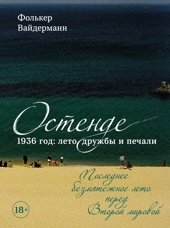 Фолькер Вайдерманн

Остенде

1936 год: лето дружбы и печали

Последнее безмятежное лето перед Второй мировой

18+